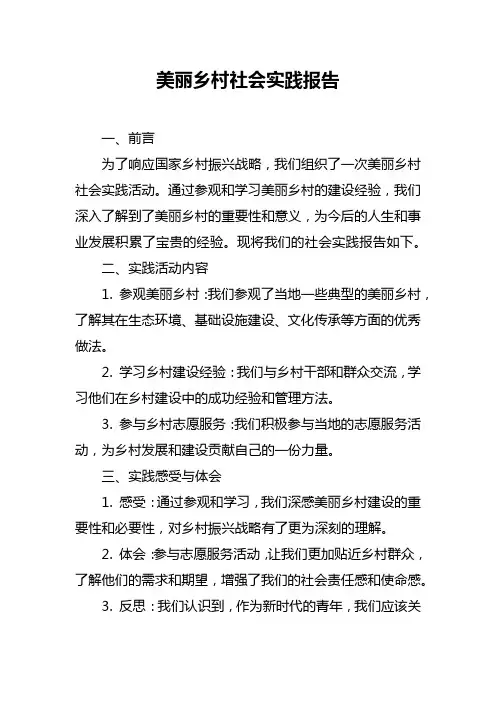 美丽乡村社会实践报告

一、前言

为了响应国家乡村振兴战略，我们组织了一次美丽乡村社会实践活动。通过参观和学习美丽乡村的建设经验，我们深入了解到了美丽乡村的重要性和意义，为今后的人生和事业发展积累了宝贵的经验。现将我们的社会实践报告如下。

二、实践活动内容

1. 参观美丽乡村：我们参观了当地一些典型的美丽乡村，了解其在生态环境、基础设施建设、文化传承等方面的优秀做法。

2. 学习乡村建设经验：我们与乡村干部和群众交流，学习他们在乡村建设中的成功经验和管理方法。

3. 参与乡村志愿服务：我们积极参与当地的志愿服务活动，为乡村发展和建设贡献自己的一份力量。

三、实践感受与体会

1. 感受：通过参观和学习，我们深感美丽乡村建设的重要性和必要性，对乡村振兴战略有了更为深刻的理解。

2. 体会：参与志愿服务活动，让我们更加贴近乡村群众，了解他们的需求和期望，增强了我们的社会责任感和使命感。

3. 反思：我们认识到，作为新时代的青年，我们应该关